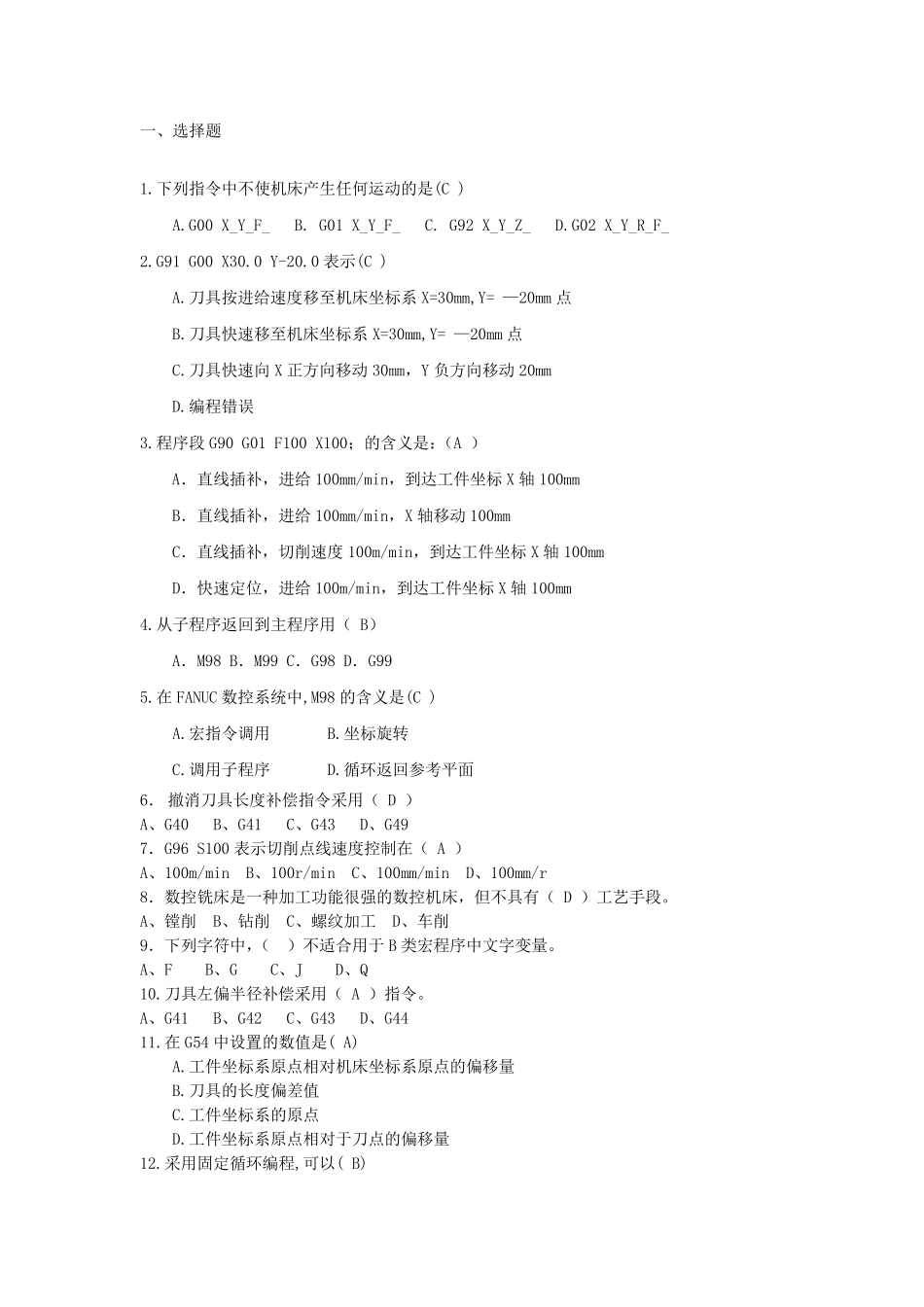 一、选择题

1.下列指令中不使机床产生任何运动的是(C )

A.G00 X_Y_F_　B. G01 X_Y_F_　C. G92 X_Y_Z_　D.G02 X_Y_R_F_

2.G91 G00 X30.0 Y-20.0 表示(C )

A.刀具按进给速度移至机床坐标系 X=30mm,Y= —20mm 点

B.刀具快速移至机床坐标系 X=30mm,Y= —20mm 点

C.刀具快速向 X 正方向移动 30mm，Y 负方向移动 20mm

D.编程错误

3.程序段 G90 G01 F100 X100；的含义是：(A )

A. 直线插补，进给 100mm/min，到达工件坐标 X 轴 100mm

B. 直线插补，进给 100mm/min，X 轴移动 100mm

C. 直线插补，切削速度 100m/min，到达工件坐标 X 轴 100mm

D. 快速定位，进给 100m/min，到达工件坐标 X 轴 100mm

4.从子程序返回到主程序用（ B)

A. M98 B. M99 C. G98 D. G99

5.在 FANUC 数控系统中,M98 的含义是(C )

A.宏指令调用　B.坐标旋转

C.调用子程序　D.循环返回参考平面

6. 撤消刀具长度补偿指令采用（ D ）
A、G40　B、G41　C、G43　D、G49
7. G96 S100 表示切削点线速度控制在（ A ）
A、100m/min　B、100r/min　C、100mm/min　D、100mm/r
8. 数控铣床是一种加工功能很强的数控机床，但不具有（ D ）工艺手段。
A、镗削　B、钻削　C、螺纹加工　D、车削
9. 下列字符中，（ ）不适合用于 B 类宏程序中文字变量。
A、F　B、G　C、J　D、Q
10.刀具左偏半径补偿采用（ A ）指令。
A、G41　B、G42　C、G43　D、G44
11.在 G54 中设置的数值是( A)
A.工件坐标系原点相对机床坐标系原点的偏移量
B.刀具的长度偏差值
C.工件坐标系的原点
D.工件坐标系原点相对于刀点的偏移量
12.采用固定循环编程,可以( B)